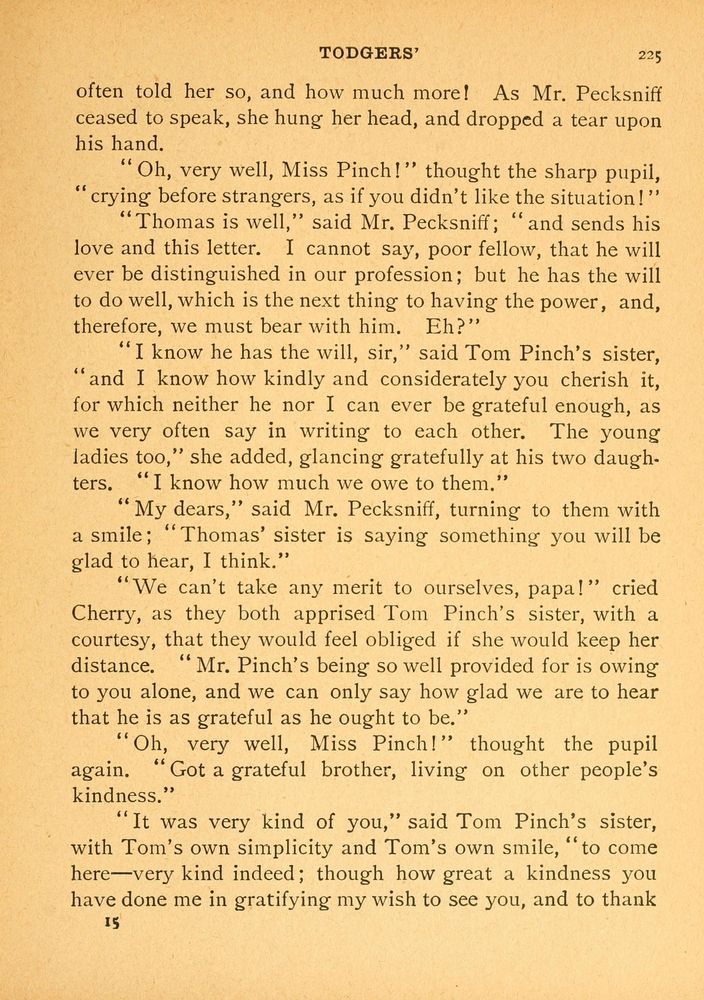 TODGERS' 225

often told her so, and how much more! As Mr. Pecksniff ceased to speak, she hung her head, and dropped a tear upon his hand.

"Oh, very well, Miss Pinch!" thought the sharp pupil, "crying before strangers, as if you didn't like the situation!"

"Thomas is well," said Mr. Pecksniff; "and sends his love and this letter. I cannot say, poor fellow, that he will ever be distinguished in our profession; but he has the will to do well, which is the next thing to having the power, and, therefore, we must bear with him. Eh?"

"I know he has the will, sir," said Tom Pinch's sister, "and I know how kindly and considerately you cherish it, for which neither he nor I can ever be grateful enough, as we very often say in writing to each other. The young ladies too," she added, glancing gratefully at his two daughters. "I know how much we owe to them."

"My dears," said Mr. Pecksniff, turning to them with a smile; "Thomas' sister is saying something you will be glad to hear, I think."

"We can't take any merit to ourselves, papa!" cried Cherry, as they both apprised Tom Pinch's sister, with a courtesy, that they would feel obliged if she would keep her distance. "Mr. Pinch's being so well provided for is owing to you alone, and we can only say how glad we are to hear that he is as grateful as he ought to be."

"Oh, very well, Miss Pinch!" thought the pupil again. "Got a grateful brother, living on other people's kindness."

"It was very kind of you," said Tom Pinch's sister, with Tom's own simplicity and Tom's own smile, "to come here—very kind indeed; though how great a kindness you have done me in gratifying my wish to see you, and to thank

15